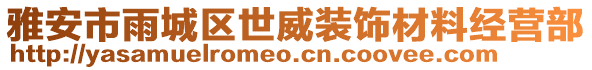 雅安市雨城区世威装饰材料经营部
http://yasamuelromeo.cn.coovee.com